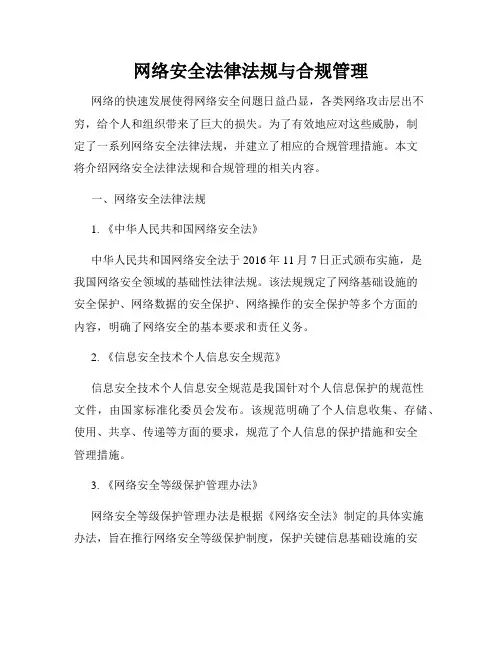 网络安全法律法规与合规管理

网络的快速发展使得网络安全问题日益凸显，各类网络攻击层出不穷，给个人和组织带来了巨大的损失。为了有效地应对这些威胁，制定了一系列网络安全法律法规，并建立了相应的合规管理措施。本文将介绍网络安全法律法规和合规管理的相关内容。

一、网络安全法律法规

1.《中华人民共和国网络安全法》

中华人民共和国网络安全法于 2016 年 11 月 7 日正式颁布实施，是我国网络安全领域的基础性法律法规。该法规规定了网络基础设施的安全保护、网络数据的安全保护、网络操作的安全保护等多个方面的内容，明确了网络安全的基本要求和责任义务。

2.《信息安全技术个人信息安全规范》

信息安全技术个人信息安全规范是我国针对个人信息保护的规范性文件，由国家标准化委员会发布。该规范明确了个人信息收集、存储、使用、共享、传递等方面的要求，规范了个人信息的保护措施和安全管理措施。

3.《网络安全等级保护管理办法》

网络安全等级保护管理办法是根据《网络安全法》制定的具体实施办法，旨在推行网络安全等级保护制度，保护关键信息基础设施的安